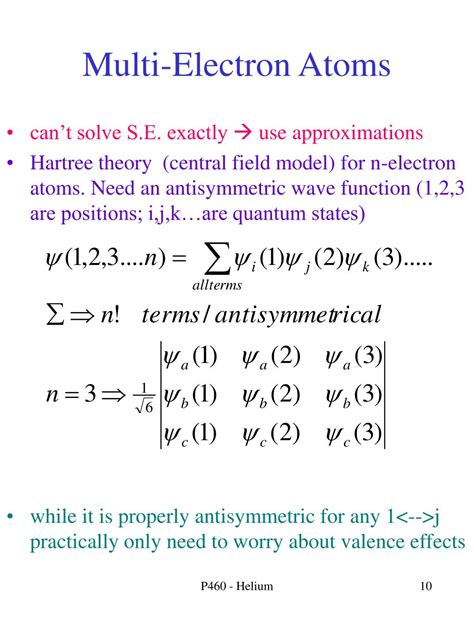 Multi-Electron Atoms

• can't solve S.E. exactly → use approximations

• Hartree theory (central field model) for n-electron atoms. Need an antisymmetric wave function (1,2,3 are positions; i,j,k…are quantum states)

$\psi(1,2,3....n) = \sum_{allterms} \psi_i(1)\psi_j(2)\psi_k(3).....$

$\sum \Rightarrow n! \quad terms / antisymmetrical$

$n = 3 \Rightarrow \frac{1}{\sqrt{6}} \begin{vmatrix} \psi_a(1) & \psi_a(2) & \psi_a(3) \\ \psi_b(1) & \psi_b(2) & \psi_b(3) \\ \psi_c(1) & \psi_c(2) & \psi_c(3) \end{vmatrix}$

• while it is properly antisymmetric for any 1<-->j practically only need to worry about valence effects

P460 - Helium 10